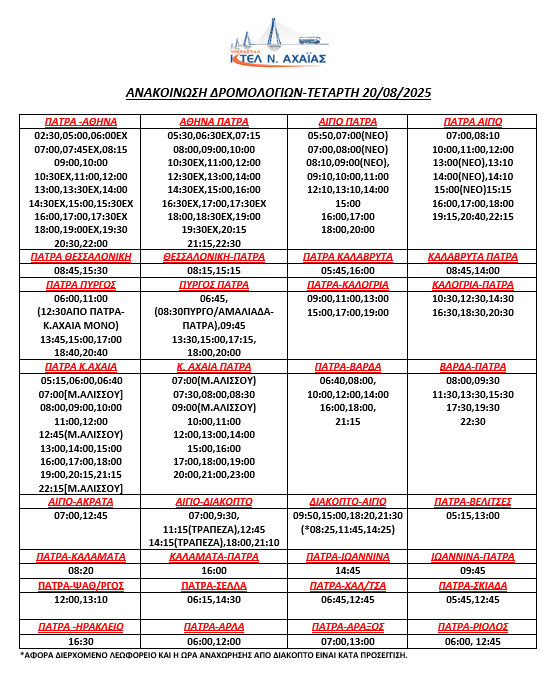 ΥΠΕΡΑΣΤΙΚΟ
ΚΤΕΛ Ν. ΑΧΑΪΑΣ

ΑΝΑΚΟΙΝΩΣΗ ΔΡΟΜΟΛΟΓΙΩΝ-ΤΕΤΑΡΤΗ 20/08/2025

| ΠΑΤΡΑ -ΑΘΗΝΑ | ΑΘΗΝΑ ΠΑΤΡΑ | ΑΙΓΙΟ ΠΑΤΡΑ | ΠΑΤΡΑ ΑΙΓΙΟ |
|---|---|---|---|
| 02:30,05:00,06:00ΕΧ 07:00,07:45ΕΧ,08:15 09:00,10:00 10:30ΕΧ,11:00,12:00 13:00,13:30ΕΧ,14:00 14:30ΕΧ,15:00,15:30ΕΧ 16:00,17:00,17:30ΕΧ 18:00,19:00ΕΧ,19:30 20:30,22:00 | 05:30,06:30ΕΧ,07:15 08:00,09:00,10:00 10:30ΕΧ,11:00,12:00 12:30ΕΧ,13:00,14:00 14:30ΕΧ,15:00,16:00 16:30ΕΧ,17:00,17:30ΕΧ 18:00,18:30ΕΧ,19:00 19:30ΕΧ,20:15 21:15,22:30 | 05:50,07:00(ΝΕΟ) 07:00,08:00(ΝΕΟ) 08:10,09:00(ΝΕΟ), 09:10,10:00,11:00 12:10,13:10,14:00 15:00 16:00,17:00 18:00,20:00 | 07:00,08:10 10:00,11:00,12:00 13:00(ΝΕΟ),13:10 14:00(ΝΕΟ),14:10 15:00(ΝΕΟ)15:15 16:00,17:00,18:00 19:15,20:40,22:15 |
| ΠΑΤΡΑ ΘΕΣΣΑΛΟΝΙΚΗ | ΘΕΣΣΑΛΟΝΙΚΗ-ΠΑΤΡΑ | ΠΑΤΡΑ ΚΑΛΑΒΡΥΤΑ | ΚΑΛΑΒΡΥΤΑ ΠΑΤΡΑ |
| 08:45,15:30 | 08:15,15:15 | 05:45,16:00 | 08:45,14:00 |
| ΠΑΤΡΑ ΠΥΡΓΟΣ | ΠΥΡΓΟΣ ΠΑΤΡΑ | ΠΑΤΡΑ-ΚΑΛΟΓΡΙΑ | ΚΑΛΟΓΡΙΑ-ΠΑΤΡΑ |
| 06:00,11:00 (12:30ΑΠΟ ΠΑΤΡΑ-Κ.ΑΧΑΙΑ ΜΟΝΟ) 13:45,15:00,17:00 18:40,20:40 | 06:45, (08:30ΠΥΡΓΟ/ΑΜΑΛΙΑΔΑ-ΠΑΤΡΑ),09:45 13:30,15:00,17:15, 18:00,20:00 | 09:00,11:00,13:00 15:00,17:00,19:00 | 10:30,12:30,14:30 16:30,18:30,20:30 |
| ΠΑΤΡΑ Κ.ΑΧΑΙΑ | Κ. ΑΧΑΙΑ ΠΑΤΡΑ | ΠΑΤΡΑ-ΒΑΡΔΑ | ΒΑΡΔΑ-ΠΑΤΡΑ |
| 05:15,06:00,06:40 07:00[Μ.ΑΛΙΣΣΟΥ] 08:00,09:00,10:00 11:00,12:00 12:45(Μ.ΑΛΙΣΣΟΥ) 13:00,14:00,15:00 16:00,17:00,18:00 19:00,20:15,21:15 22:15[Μ.ΑΛΙΣΣΟΥ] | 07:00(Μ.ΑΛΙΣΣΟΥ) 07:30,08:00,08:30 09:00(Μ.ΑΛΙΣΣΟΥ) 10:00,11:00 12:00,13:00,14:00 15:00,16:00 17:00,18:00,19:00 20:00,21:00,23:00 | 06:40,08:00, 10:00,12:00,14:00 16:00,18:00, 21:15 | 08:00,09:30 11:30,13:30,15:30 17:30,19:30 22:30 |
| ΑΙΓΙΟ-ΑΚΡΑΤΑ | ΑΙΓΙΟ-ΔΙΑΚΟΠΤΟ | ΔΙΑΚΟΠΤΟ-ΑΙΓΙΟ | ΠΑΤΡΑ-ΒΕΛΙΤΣΕΣ |
| 07:00,12:45 | 07:00,9:30, 11:15(ΤΡΑΠΕΖΑ),12:45 14:15(ΤΡΑΠΕΖΑ),18:00,21:10 | 09:50,15:00,18:20,21:30 (*08:25,11:45,14:25) | 05:15,13:00 |
| ΠΑΤΡΑ-ΚΑΛΑΜΑΤΑ | ΚΑΛΑΜΑΤΑ-ΠΑΤΡΑ | ΠΑΤΡΑ-ΙΩΑΝΝΙΝΑ | ΙΩΑΝΝΙΝΑ-ΠΑΤΡΑ |
| 08:20 | 16:00 | 14:45 | 09:45 |
| ΠΑΤΡΑ-ΨΑΘ/ΡΓΟΣ | ΠΑΤΡΑ-ΣΕΛΛΑ | ΠΑΤΡΑ-ΧΑΛ/ΤΣΑ | ΠΑΤΡΑ-ΣΚΙΑΔΑ |
| 12:00,13:10 | 06:15,14:30 | 06:45,12:45 | 05:45,12:45 |
| ΠΑΤΡΑ -ΗΡΑΚΛΕΙΟ | ΠΑΤΡΑ-ΑΡΛΑ | ΠΑΤΡΑ-ΑΡΑΞΟΣ | ΠΑΤΡΑ-ΡΙΟΛΟΣ |
| 16:30 | 06:00,12:00 | 07:00,13:00 | 06:00, 12:45 |

*ΑΦΟΡΑ ΔΙΕΡΧΟΜΕΝΟ ΛΕΩΦΟΡΕΙΟ ΚΑΙ Η ΩΡΑ ΑΝΑΧΩΡΗΣΗΣ ΑΠΟ ΔΙΑΚΟΠΤΟ ΕΙΝΑΙ ΚΑΤΑ ΠΡΟΣΕΓΓΙΣΗ.